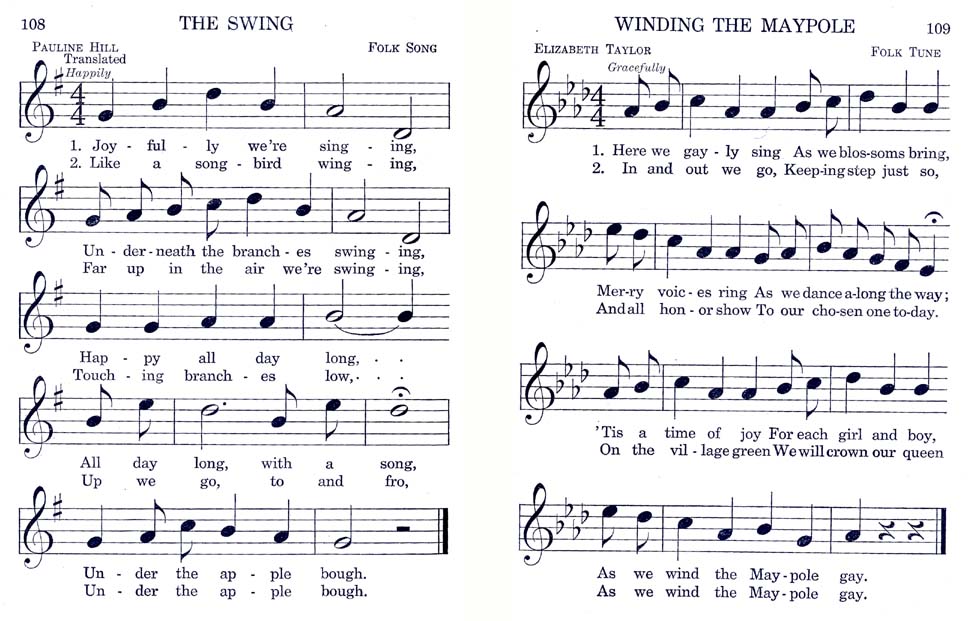 108 THE SWING

PAULINE HILL Translated

FOLK SONG

Happily

1. Joy - ful - ly we're sing - ing,
2. Like a song - bird wing - ing,

Un - der - neath the branch - es swing - ing,
Far up in the air we're swing - ing,

Hap - py all day long, . .
Touch - ing branch - es low, . .

All day long, with a song,
Up we go, to and fro,

Un - der the ap - ple bough.
Un - der the ap - ple bough.

WINDING THE MAYPOLE 109

ELIZABETH TAYLOR

FOLK TUNE

Gracefully

1. Here we gay - ly sing As we blos - soms bring,
2. In and out we go, Keep - ing step just so,

Mer - ry voic - es ring As we dance a - long the way;
And all hon - or show To our cho - sen one to - day.

'Tis a time of joy For each girl and boy,
On the vil - lage green We will crown our queen

As we wind the May - pole gay.
As we wind the May - pole gay.